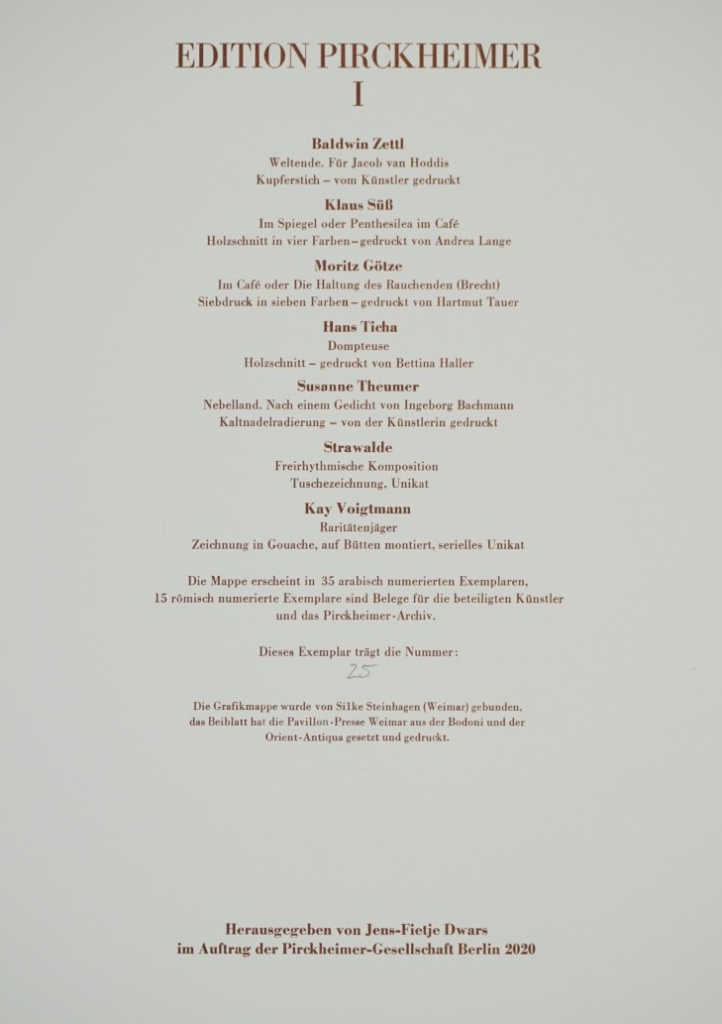 EDITION PIRCKHEIMER
I

Baldwin Zettl
Weltende. Für Jacob van Hoddis
Kupferstich – vom Künstler gedruckt

Klaus Süß
Im Spiegel oder Penthesilea im Café
Holzschnitt in vier Farben – gedruckt von Andrea Lange

Moritz Götze
Im Café oder Die Haltung des Rauchenden (Brecht)
Siebdruck in sieben Farben – gedruckt von Hartmut Tauer

Hans Ticha
Dompteuse
Holzschnitt – gedruckt von Bettina Haller

Susanne Theumer
Nebelland. Nach einem Gedicht von Ingeborg Bachmann
Kaltnadelradierung – von der Künstlerin gedruckt

Strawalde
Freirhythmische Komposition
Tuschezeichnung, Unikat

Kay Voigtmann
Raritätenjäger
Zeichnung in Gouache, auf Bütten montiert, serielles Unikat

Die Mappe erscheint in 35 arabisch numerierten Exemplaren, 15 römisch numerierte Exemplare sind Belege für die beteiligten Künstler und das Pirckheimer-Archiv.

Dieses Exemplar trägt die Nummer:
25

Die Grafikmappe wurde von Silke Steinhagen (Weimar) gebunden, das Beiblatt hat die Pavillon-Presse Weimar aus der Bodoni und der Orient-Antiqua gesetzt und gedruckt.

Herausgegeben von Jens-Fietje Dwars
im Auftrag der Pirckheimer-Gesellschaft Berlin 2020